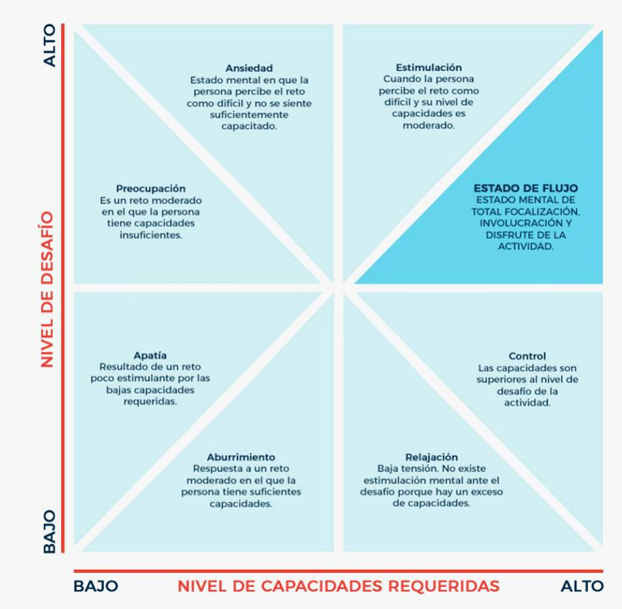 ALTO

NIVEL DE DESAFÍO

BAJO

Ansiedad
Estado mental en que la persona percibe el reto como difícil y no se siente suficientemente capacitado.

Estimulación
Cuando la persona percibe el reto como difícil y su nivel de capacidades es moderado.

Preocupación
Es un reto moderado en el que la persona tiene capacidades insuficientes.

ESTADO DE FLUJO
ESTADO MENTAL DE TOTAL FOCALIZACIÓN, INVOLUCRACIÓN Y DISFRUTE DE LA ACTIVIDAD.

Apatía
Resultado de un reto poco estimulante por las bajas capacidades requeridas.

Control
Las capacidades son superiores al nivel de desafío de la actividad.

Aburrimiento
Respuesta a un reto moderado en el que la persona tiene suficientes capacidades.

Relajación
Baja tensión. No existe estimulación mental ante el desafío porque hay un exceso de capacidades.

BAJO NIVEL DE CAPACIDADES REQUERIDAS ALTO